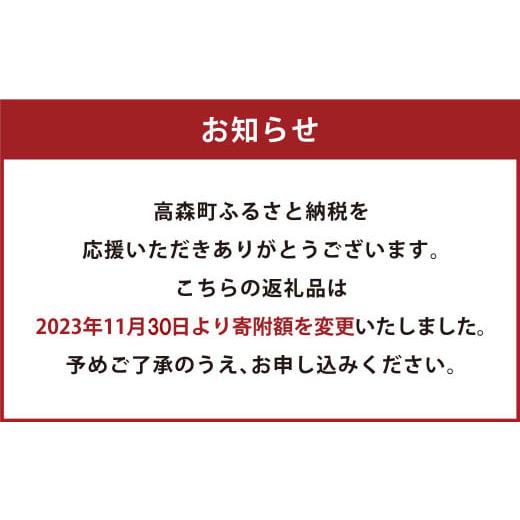 お知らせ

高森町ふるさと納税を
応援いただきありがとうございます。
こちらの返礼品は
2023年11月30日より寄附額を変更いたしました。
予めご了承のうえ、お申し込みください。